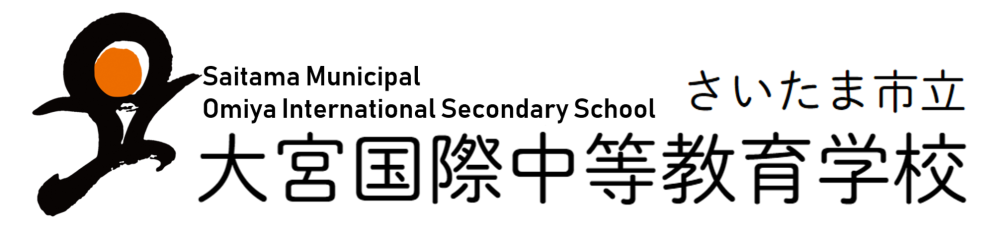 Saitama Municipal
Omiya International Secondary School
さいたま市立
大宮国際中等教育学校